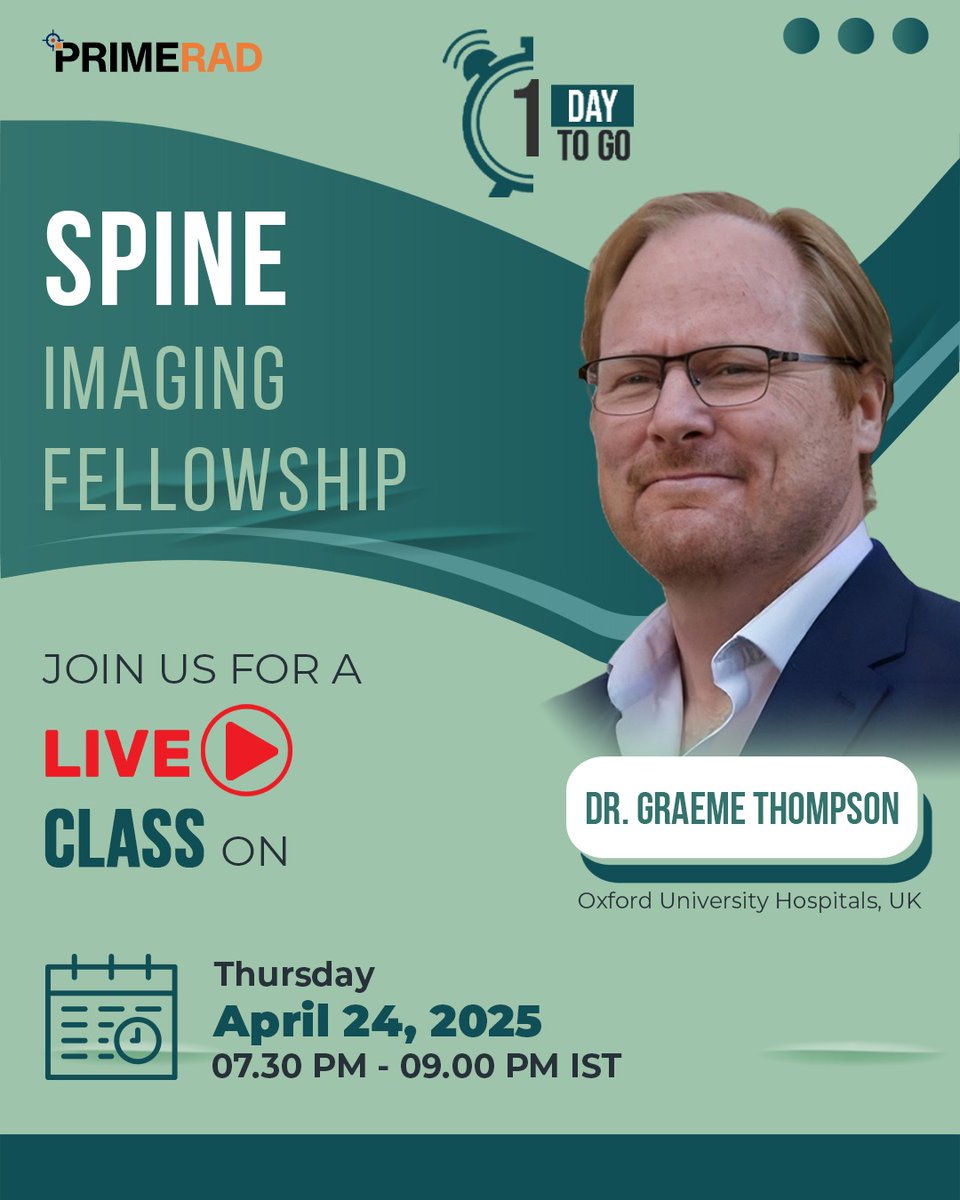 PRIMERAD

1 DAY TO GO

SPINE
IMAGING
FELLOWSHIP

JOIN US FOR A
LIVE
CLASS ON

DR. GRAEME THOMPSON
Oxford University Hospitals, UK

Thursday
April 24, 2025
07.30 PM - 09.00 PM IST